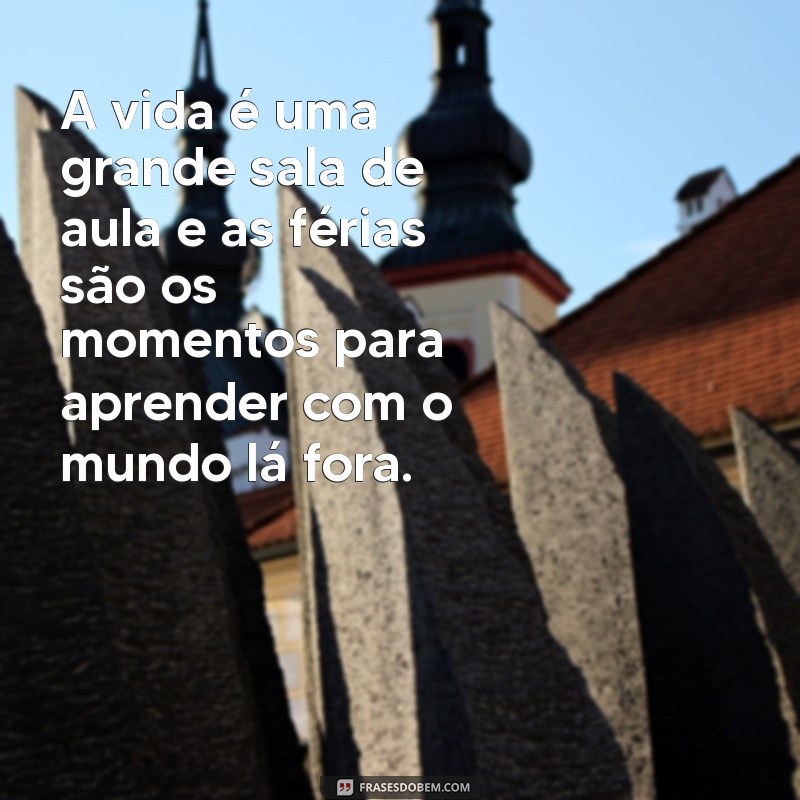 A vida é uma grande sala de aula e as férias são os momentos para aprender com o mundo lá fora.

FRASESDOBEM.COM